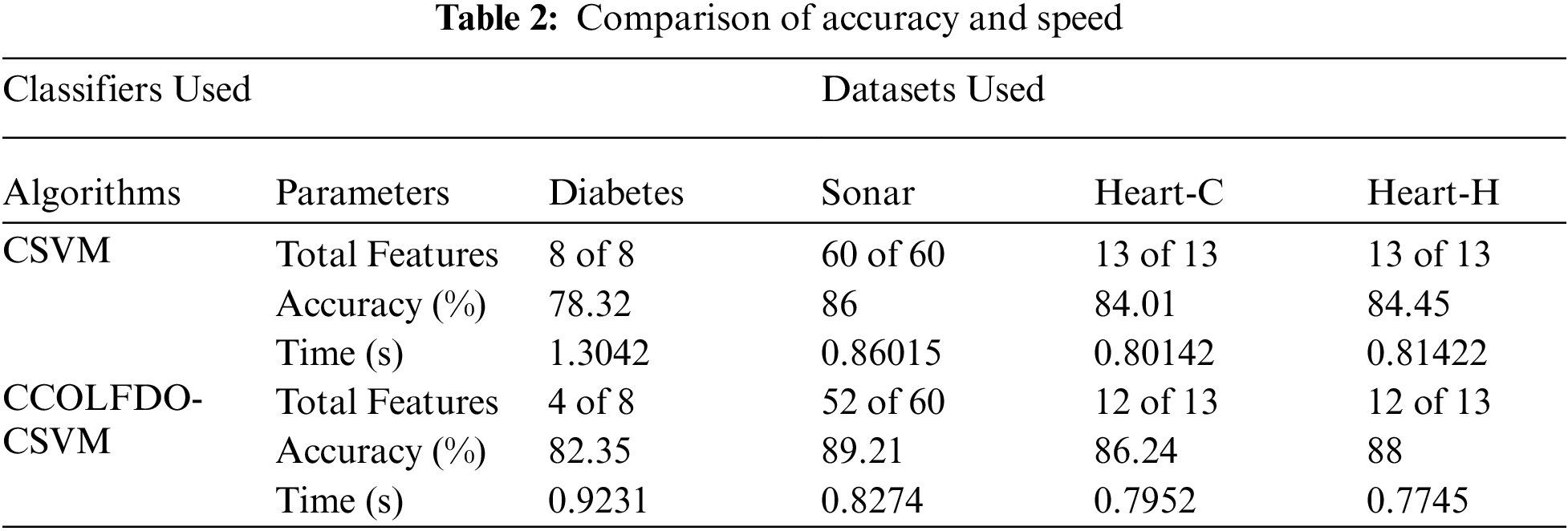 **Table 2:** Comparison of accuracy and speed

| Classifiers Used | | Datasets Used | | | |
|---|---|---|---|---|---|
| Algorithms | Parameters | Diabetes | Sonar | Heart-C | Heart-H |
| CSVM | Total Features | 8 of 8 | 60 of 60 | 13 of 13 | 13 of 13 |
| | Accuracy (%) | 78.32 | 86 | 84.01 | 84.45 |
| | Time (s) | 1.3042 | 0.86015 | 0.80142 | 0.81422 |
| CCOLFDO-CSVM | Total Features | 4 of 8 | 52 of 60 | 12 of 13 | 12 of 13 |
| | Accuracy (%) | 82.35 | 89.21 | 86.24 | 88 |
| | Time (s) | 0.9231 | 0.8274 | 0.7952 | 0.7745 |